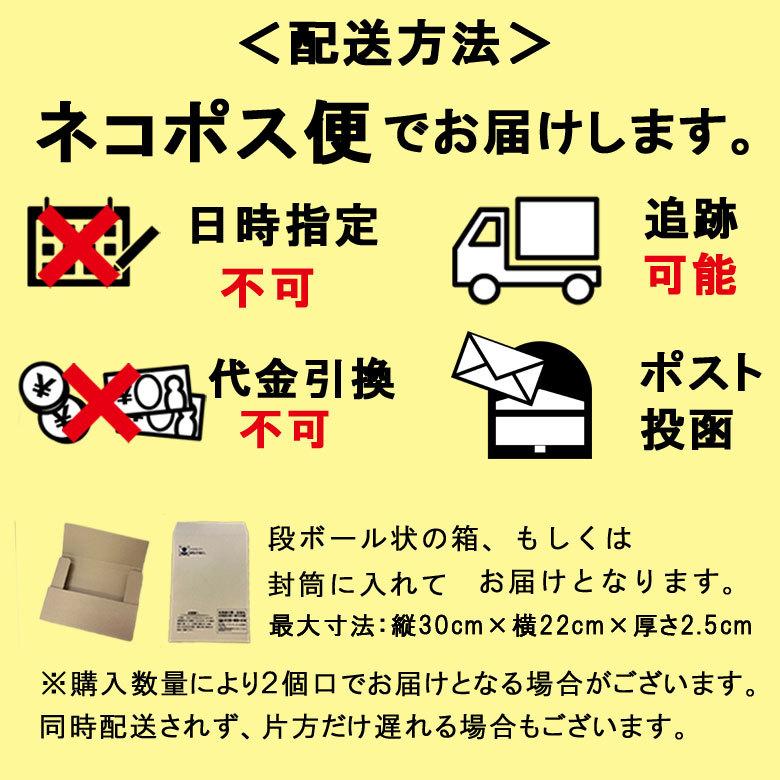 ＜配送方法＞

ネコポス便でお届けします。

日時指定
不可

追跡
可能

代金引換
不可

ポスト
投函

段ボール状の箱、もしくは
封筒に入れて　お届けとなります。
最大寸法：縦30cm×横22cm×厚さ2.5cm

※購入数量により2個口でお届けとなる場合がございます。
同時配送されず、片方だけ遅れる場合もございます。